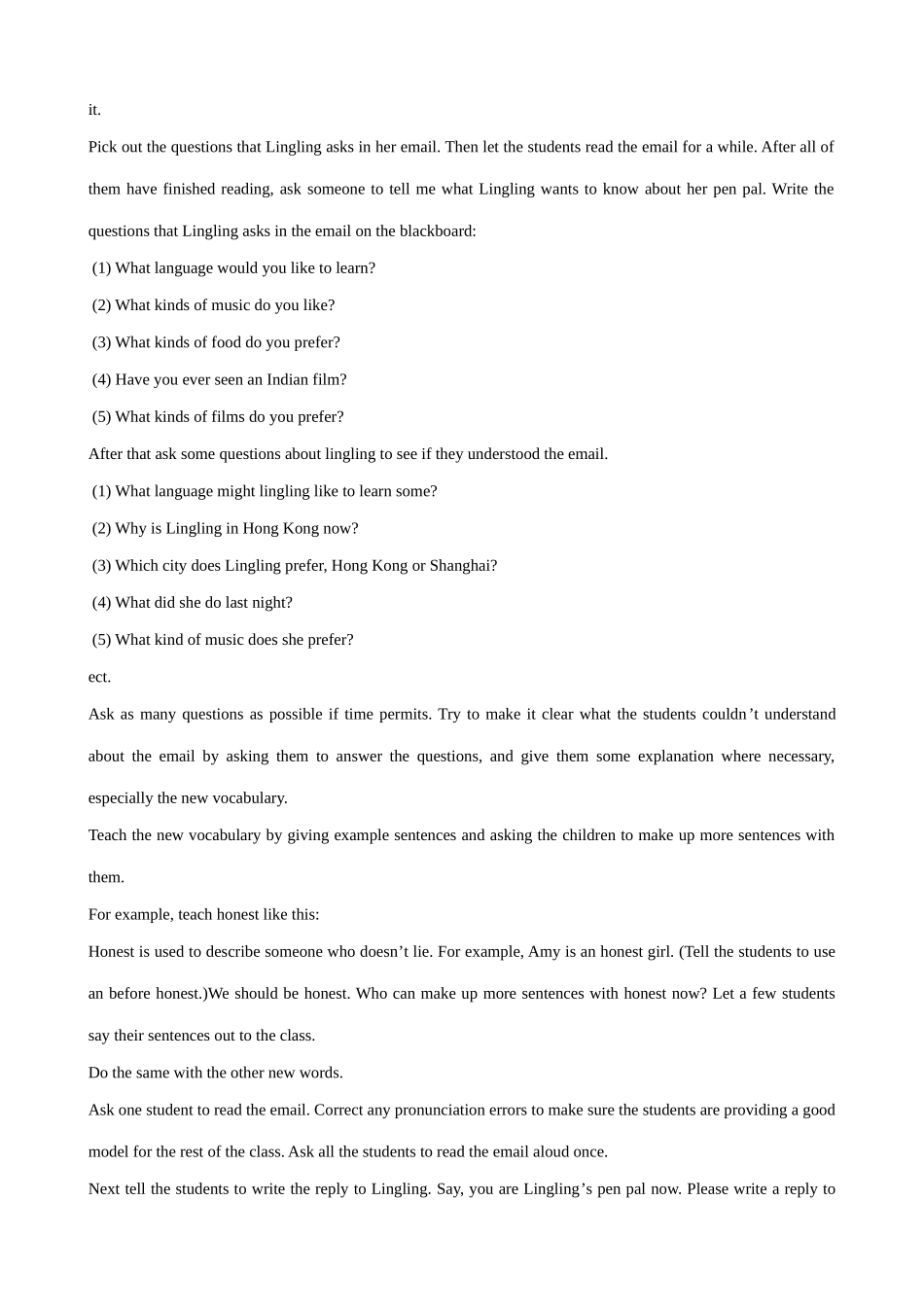 it.

Pick out the questions that Lingling asks in her email. Then let the students read the email for a while. After all of them have finished reading, ask someone to tell me what Lingling wants to know about her pen pal. Write the questions that Lingling asks in the email on the blackboard:

(1) What language would you like to learn?

(2) What kinds of music do you like?

(3) What kinds of food do you prefer?

(4) Have you ever seen an Indian film?

(5) What kinds of films do you prefer?

After that ask some questions about lingling to see if they understood the email.

(1) What language might lingling like to learn some?

(2) Why is Lingling in Hong Kong now?

(3) Which city does Lingling prefer, Hong Kong or Shanghai?

(4) What did she do last night?

(5) What kind of music does she prefer?

ect.

Ask as many questions as possible if time permits. Try to make it clear what the students couldn't understand about the email by asking them to answer the questions, and give them some explanation where necessary, especially the new vocabulary.

Teach the new vocabulary by giving example sentences and asking the children to make up more sentences with them.

For example, teach honest like this:

Honest is used to describe someone who doesn't lie. For example, Amy is an honest girl. (Tell the students to use an before honest.)We should be honest. Who can make up more sentences with honest now? Let a few students say their sentences out to the class.

Do the same with the other new words.

Ask one student to read the email. Correct any pronunciation errors to make sure the students are providing a good model for the rest of the class. Ask all the students to read the email aloud once.

Next tell the students to write the reply to Lingling. Say, you are Lingling's pen pal now. Please write a reply to